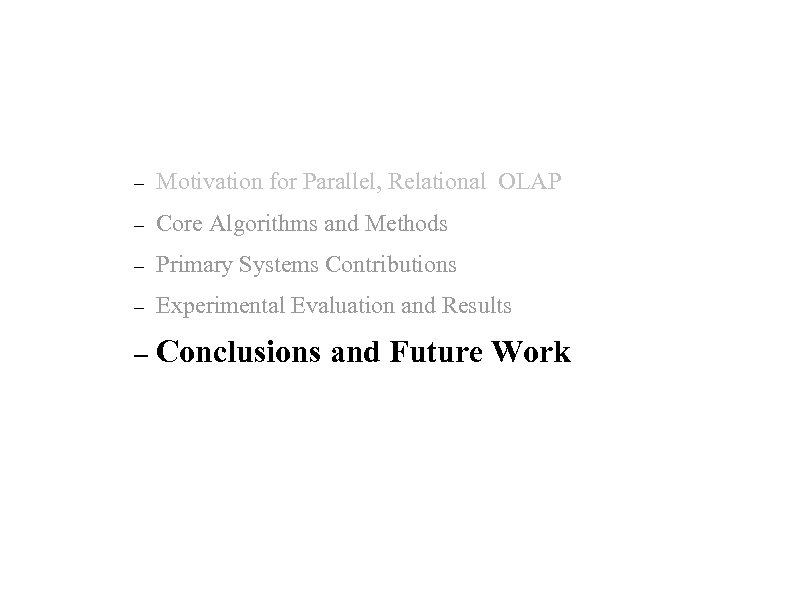 – Motivation for Parallel, Relational OLAP
– Core Algorithms and Methods
– Primary Systems Contributions
– Experimental Evaluation and Results
– Conclusions and Future Work